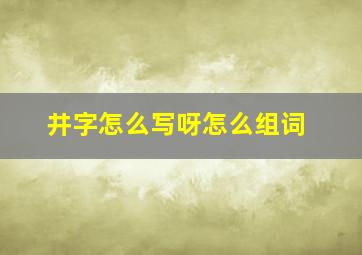 井字怎么写呀怎么组词